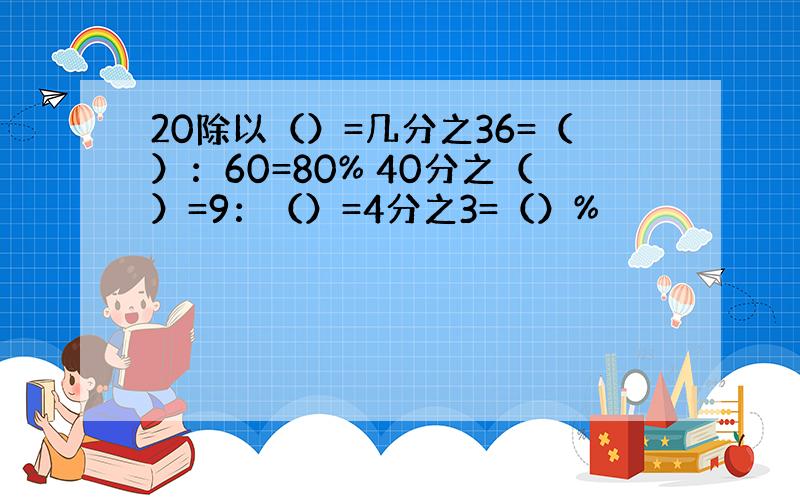 20除以（）=几分之36=（）：60=80% 40分之（）=9：（）=4分之3=（）%